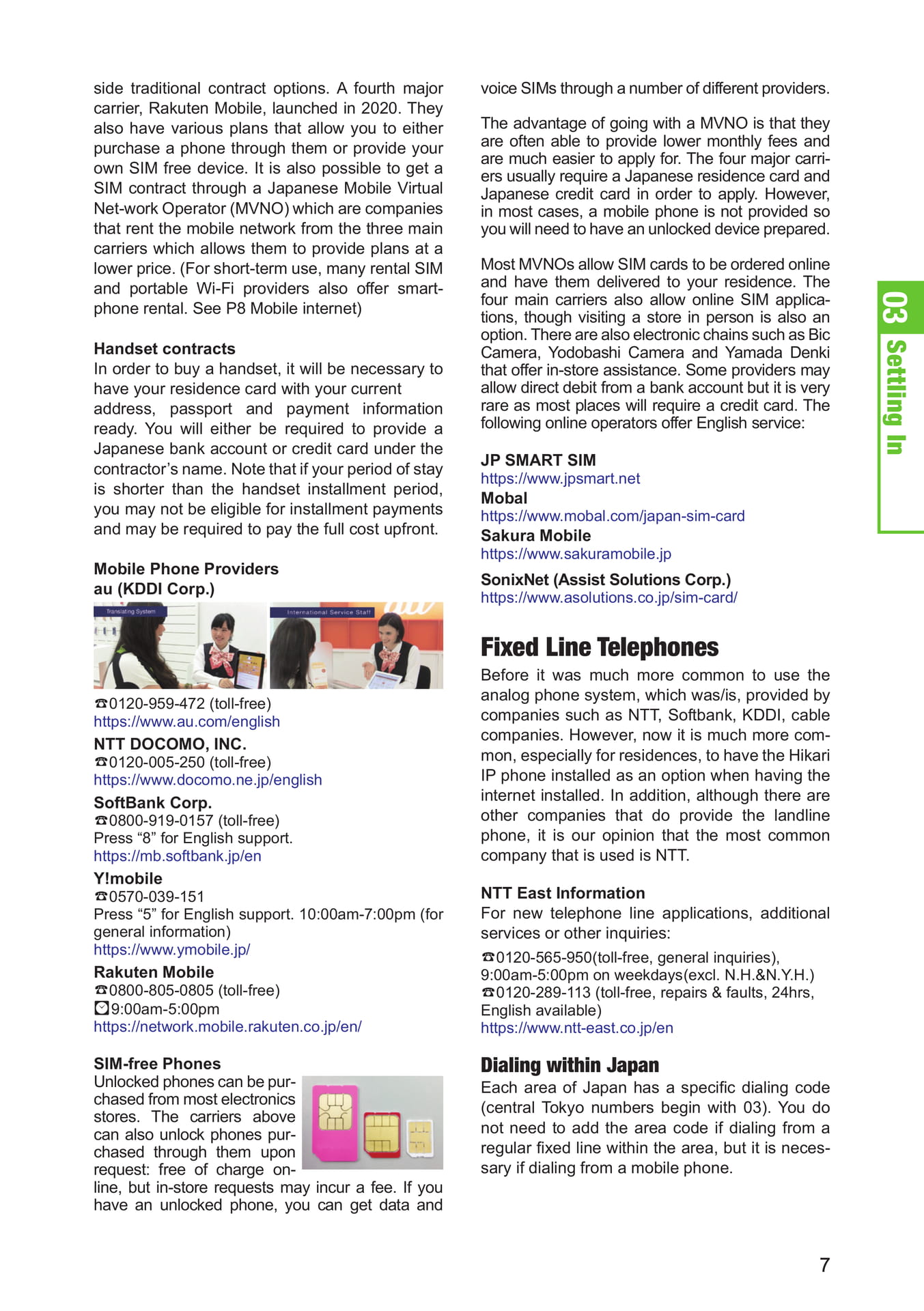 side traditional contract options. A fourth major carrier, Rakuten Mobile, launched in 2020. They also have various plans that allow you to either purchase a phone through them or provide your own SIM free device. It is also possible to get a SIM contract through a Japanese Mobile Virtual Net-work Operator (MVNO) which are companies that rent the mobile network from the three main carriers which allows them to provide plans at a lower price. (For short-term use, many rental SIM and portable Wi-Fi providers also offer smartphone rental. See P8 Mobile internet)

Handset contracts
In order to buy a handset, it will be necessary to have your residence card with your current address, passport and payment information ready. You will either be required to provide a Japanese bank account or credit card under the contractor's name. Note that if your period of stay is shorter than the handset installment period, you may not be eligible for installment payments and may be required to pay the full cost upfront.

Mobile Phone Providers
au (KDDI Corp.)

Translating System

International Service Staff

☎0120-959-472 (toll-free)
https://www.au.com/english
NTT DOCOMO, INC.
☎0120-005-250 (toll-free)
https://www.docomo.ne.jp/english
SoftBank Corp.
☎0800-919-0157 (toll-free)
Press "8" for English support.
https://mb.softbank.jp/en
Y!mobile
☎0570-039-151
Press "5" for English support. 10:00am-7:00pm (for general information)
https://www.ymobile.jp/
Rakuten Mobile
☎0800-805-0805 (toll-free)
9:00am-5:00pm
https://network.mobile.rakuten.co.jp/en/

SIM-free Phones
Unlocked phones can be purchased from most electronics stores. The carriers above can also unlock phones purchased through them upon request: free of charge online, but in-store requests may incur a fee. If you have an unlocked phone, you can get data and voice SIMs through a number of different providers.

The advantage of going with a MVNO is that they are often able to provide lower monthly fees and are much easier to apply for. The four major carriers usually require a Japanese residence card and Japanese credit card in order to apply. However, in most cases, a mobile phone is not provided so you will need to have an unlocked device prepared.

Most MVNOs allow SIM cards to be ordered online and have them delivered to your residence. The four main carriers also allow online SIM applications, though visiting a store in person is also an option. There are also electronic chains such as Bic Camera, Yodobashi Camera and Yamada Denki that offer in-store assistance. Some providers may allow direct debit from a bank account but it is very rare as most places will require a credit card. The following online operators offer English service:

JP SMART SIM
https://www.jpsmart.net
Mobal
https://www.mobal.com/japan-sim-card
Sakura Mobile
https://www.sakuramobile.jp
SonixNet (Assist Solutions Corp.)
https://www.asolutions.co.jp/sim-card/

Fixed Line Telephones
Before it was much more common to use the analog phone system, which was/is, provided by companies such as NTT, Softbank, KDDI, cable companies. However, now it is much more common, especially for residences, to have the Hikari IP phone installed as an option when having the internet installed. In addition, although there are other companies that do provide the landline phone, it is our opinion that the most common company that is used is NTT.

NTT East Information
For new telephone line applications, additional services or other inquiries:
☎0120-565-950(toll-free, general inquiries), 9:00am-5:00pm on weekdays(excl. N.H.&N.Y.H.)
☎0120-289-113 (toll-free, repairs & faults, 24hrs, English available)
https://www.ntt-east.co.jp/en

Dialing within Japan
Each area of Japan has a specific dialing code (central Tokyo numbers begin with 03). You do not need to add the area code if dialing from a regular fixed line within the area, but it is necessary if dialing from a mobile phone.

03 Settling In

7